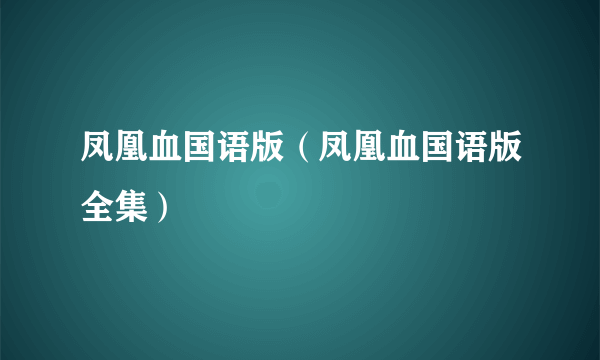 凤凰血国语版（凤凰血国语版全集）